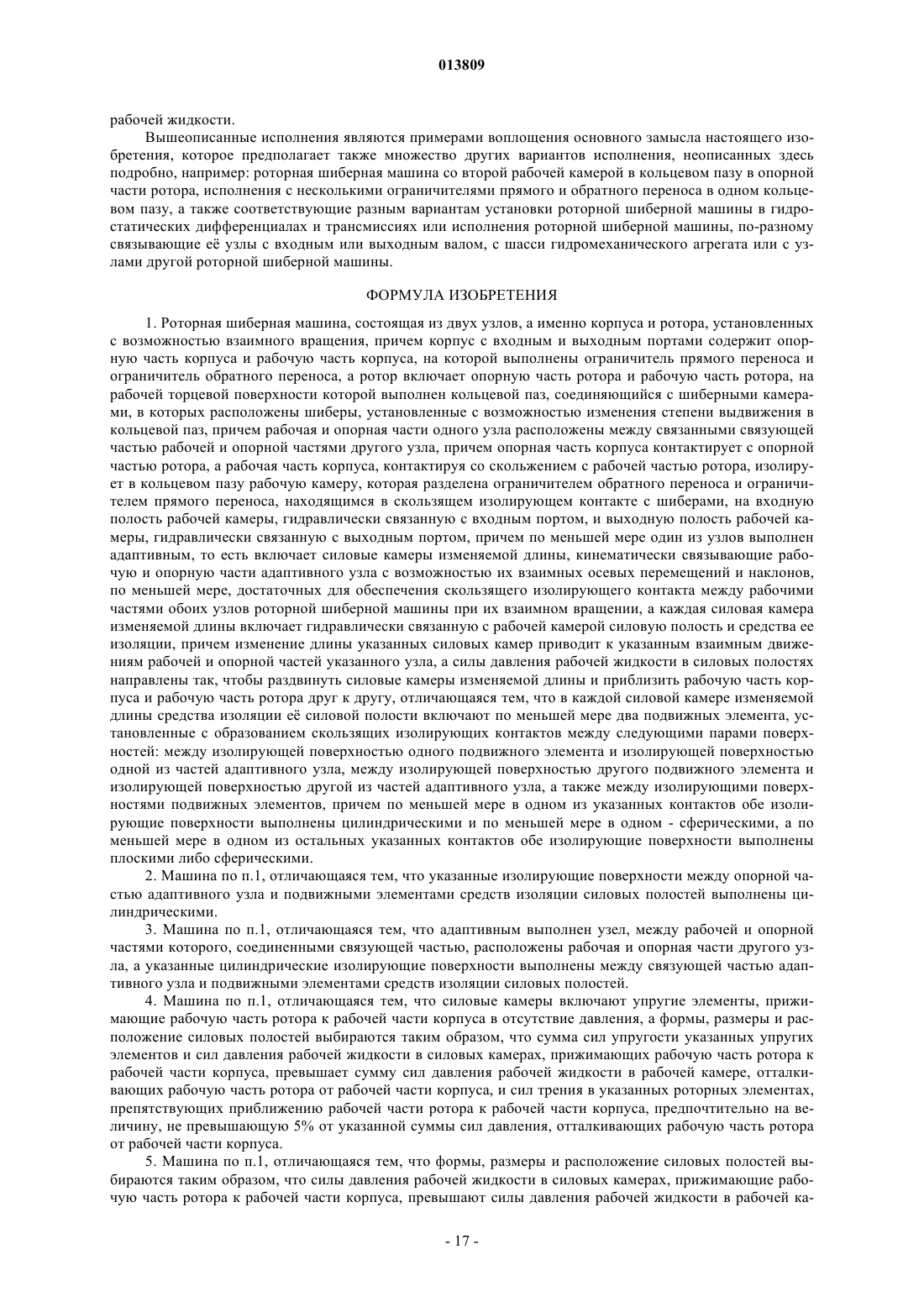 013809

рабочей жидкости.

Вышеописанные исполнения являются примерами воплощения основного замысла настоящего изобретения, которое предполагает также множество других вариантов исполнения, неописанных здесь подробно, например: роторная шиберная машина со второй рабочей камерой в кольцевом пазу в опорной части ротора, исполнения с несколькими ограничителями прямого и обратного переноса в одном кольцевом пазу, а также соответствующие разным вариантам установки роторной шиберной машины в гидростатических дифференциалах и трансмиссиях или исполнения роторной шиберной машины, по-разному связывающие её узлы с входным или выходным валом, с шасси гидромеханического агрегата или с узлами другой роторной шиберной машины.

ФОРМУЛА ИЗОБРЕТЕНИЯ

1. Роторная шиберная машина, состоящая из двух узлов, а именно корпуса и ротора, установленных с возможностью взаимного вращения, причем корпус с входным и выходным портами содержит опорную часть корпуса и рабочую часть корпуса, на которой выполнены ограничитель прямого переноса и ограничитель обратного переноса, а ротор включает опорную часть ротора и рабочую часть ротора, на рабочей торцевой поверхности которой выполнен кольцевой паз, соединяющийся с шиберными камерами, в которых расположены шиберы, установленные с возможностью изменения степени выдвижения в кольцевой паз, причем рабочая и опорная части одного узла расположены между связанными связующей частью рабочей и опорной частями другого узла, причем опорная часть корпуса контактирует с опорной частью ротора, а рабочая часть корпуса, контактируя со скольжением с рабочей частью ротора, изолирует в кольцевом пазу рабочую камеру, которая разделена ограничителем обратного переноса и ограничителем прямого переноса, находящимся в скользящем изолирующем контакте с шиберами, на входную полость рабочей камеры, гидравлически связанную с входным портом, и выходную полость рабочей камеры, гидравлически связанную с выходным портом, причем по меньшей мере один из узлов выполнен адаптивным, то есть включает силовые камеры изменяемой длины, кинематически связывающие рабочую и опорную части адаптивного узла с возможностью их взаимных осевых перемещений и наклонов, по меньшей мере, достаточных для обеспечения скользящего изолирующего контакта между рабочими частями обоих узлов роторной шиберной машины при их взаимном вращении, а каждая силовая камера изменяемой длины включает гидравлически связанную с рабочей камерой силовую полость и средства ее изоляции, причем изменение длины указанных силовых камер приводит к указанным взаимным движениям рабочей и опорной частей указанного узла, а силы давления рабочей жидкости в силовых полостях направлены так, чтобы раздвинуть силовые камеры изменяемой длины и приблизить рабочую часть корпуса и рабочую часть ротора друг к другу, отличающаяся тем, что в каждой силовой камере изменяемой длины средства изоляции её силовой полости включают по меньшей мере два подвижных элемента, установленные с образованием скользящих изолирующих контактов между следующими парами поверхностей: между изолирующей поверхностью одного подвижного элемента и изолирующей поверхностью одной из частей адаптивного узла, между изолирующей поверхностью другого подвижного элемента и изолирующей поверхностью другой из частей адаптивного узла, а также между изолирующими поверхностями подвижных элементов, причем по меньшей мере в одном из указанных контактов обе изолирующие поверхности выполнены цилиндрическими и по меньшей мере в одном - сферическими, а по меньшей мере в одном из остальных указанных контактов обе изолирующие поверхности выполнены плоскими либо сферическими.

2. Машина по п.1, отличающаяся тем, что указанные изолирующие поверхности между опорной частью адаптивного узла и подвижными элементами средств изоляции силовых полостей выполнены цилиндрическими.

3. Машина по п.1, отличающаяся тем, что адаптивным выполнен узел, между рабочей и опорной частями которого, соединенными связующей частью, расположены рабочая и опорная части другого узла, а указанные цилиндрические изолирующие поверхности выполнены между связующей частью адаптивного узла и подвижными элементами средств изоляции силовых полостей.

4. Машина по п.1, отличающаяся тем, что силовые камеры включают упругие элементы, прижимающие рабочую часть ротора к рабочей части корпуса в отсутствие давления, а формы, размеры и расположение силовых полостей выбираются таким образом, что сумма сил упругости указанных упругих элементов и сил давления рабочей жидкости в силовых камерах, прижимающих рабочую часть ротора к рабочей части корпуса, превышает сумму сил давления рабочей жидкости в рабочей камере, отталкивающих рабочую часть ротора от рабочей части корпуса, и сил трения в указанных роторных элементах, препятствующих приближению рабочей части ротора к рабочей части корпуса, предпочтительно на величину, не превышающую 5% от указанной суммы сил давления, отталкивающих рабочую часть ротора от рабочей части корпуса.

5. Машина по п.1, отличающаяся тем, что формы, размеры и расположение силовых полостей выбираются таким образом, что силы давления рабочей жидкости в силовых камерах, прижимающие рабочую часть ротора к рабочей части корпуса, превышают силы давления рабочей жидкости в рабочей ка-

- 17 -